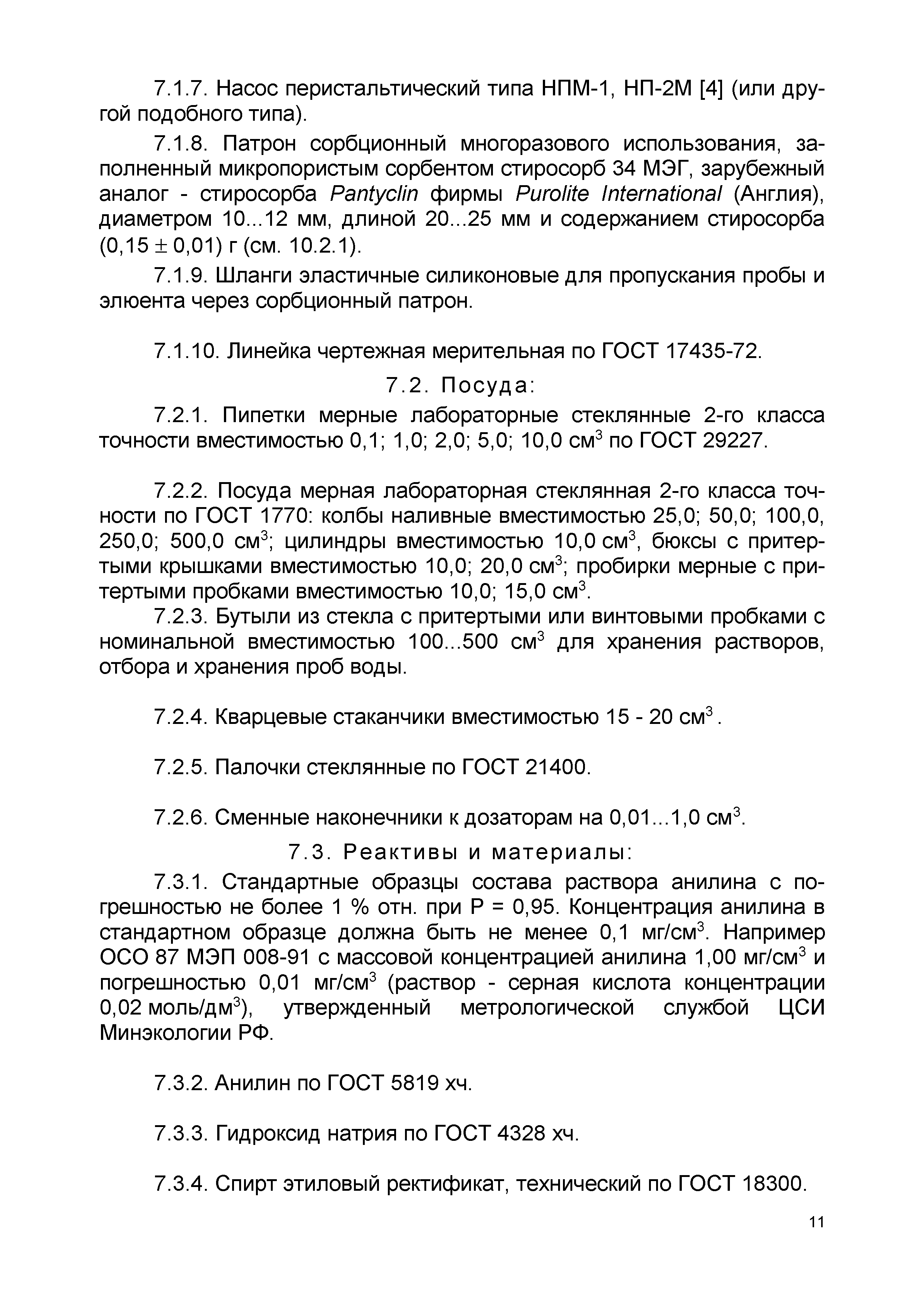 7.1.7. Насос перистальтический типа НПМ-1, НП-2М [4] (или другой подобного типа).

7.1.8. Патрон сорбционный многоразового использования, заполненный микропористым сорбентом стиросорб 34 МЭГ, зарубежный аналог - стиросорба Pantyclin фирмы Purolite International (Англия), диаметром 10...12 мм, длиной 20...25 мм и содержанием стиросорба $(0,15 \pm 0,01)$ г (см. 10.2.1).

7.1.9. Шланги эластичные силиконовые для пропускания пробы и элюента через сорбционный патрон.

7.1.10. Линейка чертежная мерительная по ГОСТ 17435-72.

7.2. Посуда:

7.2.1. Пипетки мерные лабораторные стеклянные 2-го класса точности вместимостью 0,1; 1,0; 2,0; 5,0; 10,0 см$^3$ по ГОСТ 29227.

7.2.2. Посуда мерная лабораторная стеклянная 2-го класса точности по ГОСТ 1770: колбы наливные вместимостью 25,0; 50,0; 100,0, 250,0; 500,0 см$^3$; цилиндры вместимостью 10,0 см$^3$, бюксы с притертыми крышками вместимостью 10,0; 20,0 см$^3$; пробирки мерные с притертыми пробками вместимостью 10,0; 15,0 см$^3$.

7.2.3. Бутыли из стекла с притертыми или винтовыми пробками с номинальной вместимостью 100...500 см$^3$ для хранения растворов, отбора и хранения проб воды.

7.2.4. Кварцевые стаканчики вместимостью 15 - 20 см$^3$ .

7.2.5. Палочки стеклянные по ГОСТ 21400.

7.2.6. Сменные наконечники к дозаторам на 0,01...1,0 см$^3$.

7.3. Реактивы и материалы:

7.3.1. Стандартные образцы состава раствора анилина с погрешностью не более 1 % отн. при Р = 0,95. Концентрация анилина в стандартном образце должна быть не менее 0,1 мг/см$^3$. Например ОСО 87 МЭП 008-91 с массовой концентрацией анилина 1,00 мг/см$^3$ и погрешностью 0,01 мг/см$^3$ (раствор - серная кислота концентрации 0,02 моль/дм$^3$), утвержденный метрологической службой ЦСИ Минэкологии РФ.

7.3.2. Анилин по ГОСТ 5819 хч.

7.3.3. Гидроксид натрия по ГОСТ 4328 хч.

7.3.4. Спирт этиловый ректификат, технический по ГОСТ 18300.

11